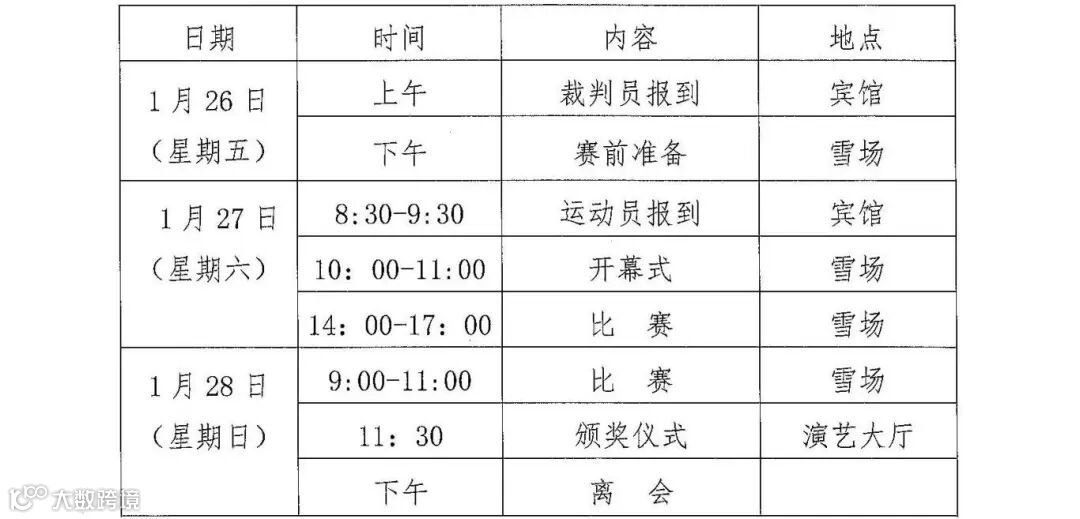 | 日期 | 时间 | 内容 | 地点 |
|---|---|---|---|
| 1月26日（星期五） | 上午 | 裁判员报到 | 宾馆 |
|  | 下午 | 赛前准备 | 雪场 |
| 1月27日（星期六） | 8:30-9:30 | 运动员报到 | 宾馆 |
|  | 10：00-11:00 | 开幕式 | 雪场 |
|  | 14：00-17：00 | 比　赛 | 雪场 |
| 1月28日（星期日） | 9:00-11:00 | 比　赛 | 雪场 |
|  | 11：30 | 颁奖仪式 | 演艺大厅 |
|  | 下午 | 离　会 |  |

大数跨境